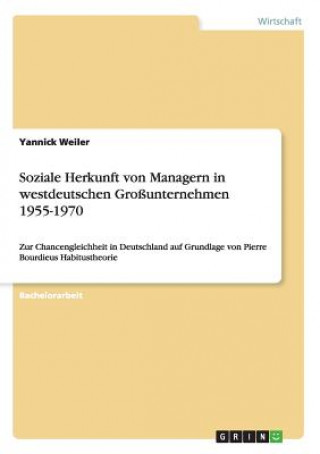 Wirtschaft

Yannick Weiler

Soziale Herkunft von Managern in westdeutschen Großunternehmen 1955-1970

Zur Chancengleichheit in Deutschland auf Grundlage von Pierre Bourdieus Habitustheorie

Bachelorarbeit

GRIN